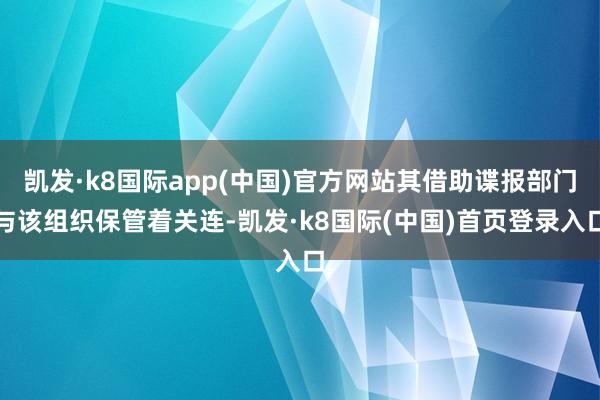 凯发·k8国际app(中国)官方网站其借助谍报部门与该组织保管着关连-凯发·k8国际(中国)首页登录入口入口